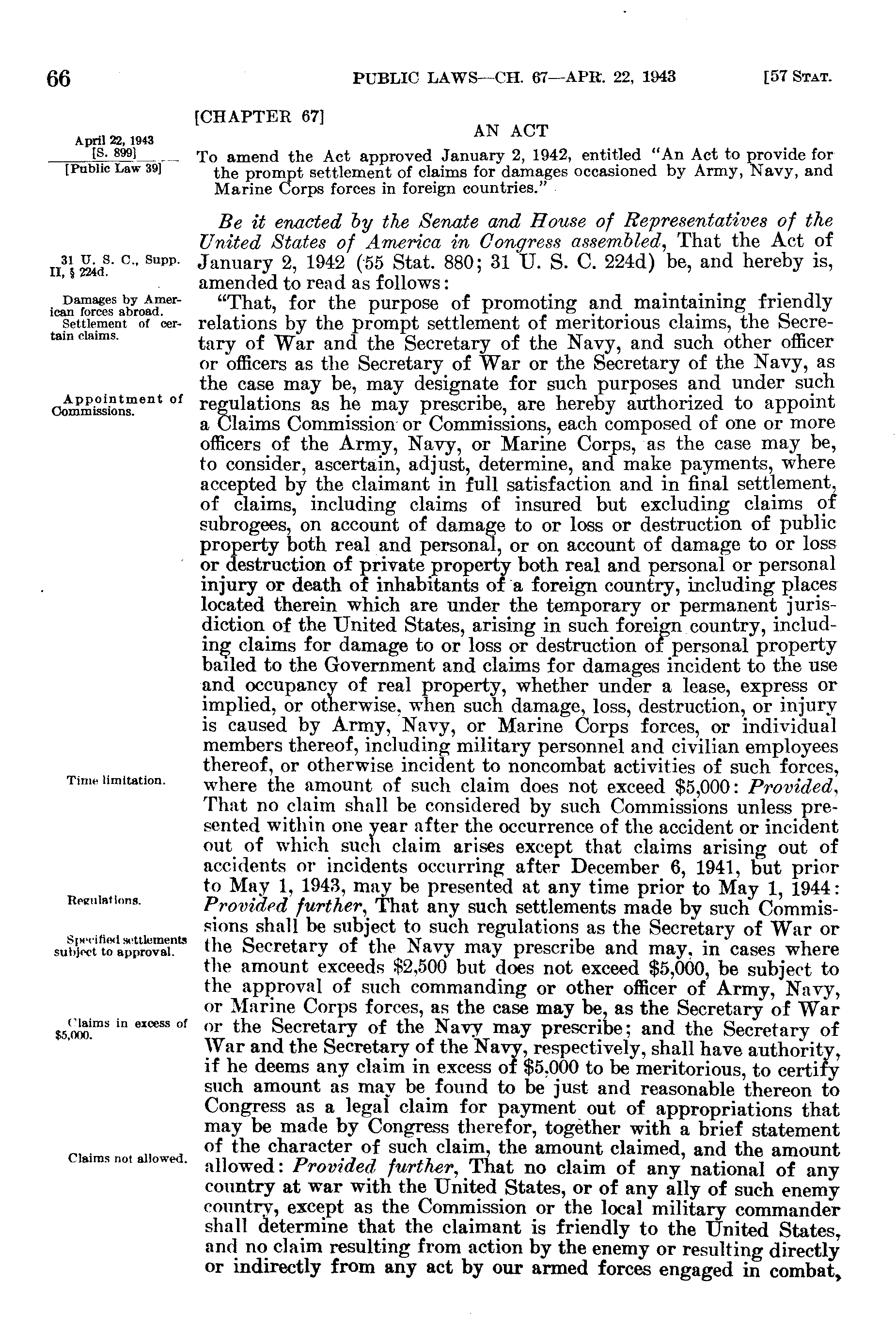 66 PUBLIC LAWS—CH. 67—APR. 22, 1943 [57 STAT.

[CHAPTER 67]

AN ACT

April 22, 1943
[S. 899]
[Public Law 39]

To amend the Act approved January 2, 1942, entitled "An Act to provide for the prompt settlement of claims for damages occasioned by Army, Navy, and Marine Corps forces in foreign countries."

Be it enacted by the Senate and House of Representatives of the United States of America in Congress assembled, That the Act of January 2, 1942 (55 Stat. 880; 31 U. S. C. 224d) be, and hereby is, amended to read as follows:

31 U. S. C., Supp. II, § 224d.

Damages by American forces abroad. Settlement of certain claims.

"That, for the purpose of promoting and maintaining friendly relations by the prompt settlement of meritorious claims, the Secretary of War and the Secretary of the Navy, and such other officer or officers as the Secretary of War or the Secretary of the Navy, as the case may be, may designate for such purposes and under such regulations as he may prescribe, are hereby authorized to appoint a Claims Commission or Commissions, each composed of one or more officers of the Army, Navy, or Marine Corps, as the case may be, to consider, ascertain, adjust, determine, and make payments, where accepted by the claimant in full satisfaction and in final settlement, of claims, including claims of insured but excluding claims of subrogees, on account of damage to or loss or destruction of public property both real and personal, or on account of damage to or loss or destruction of private property both real and personal or personal injury or death of inhabitants of a foreign country, including places located therein which are under the temporary or permanent jurisdiction of the United States, arising in such foreign country, including claims for damage to or loss or destruction of personal property bailed to the Government and claims for damages incident to the use and occupancy of real property, whether under a lease, express or implied, or otherwise, when such damage, loss, destruction, or injury is caused by Army, Navy, or Marine Corps forces, or individual members thereof, including military personnel and civilian employees thereof, or otherwise incident to noncombat activities of such forces, where the amount of such claim does not exceed $5,000: Provided, That no claim shall be considered by such Commissions unless presented within one year after the occurrence of the accident or incident out of which such claim arises except that claims arising out of accidents or incidents occurring after December 6, 1941, but prior to May 1, 1943, may be presented at any time prior to May 1, 1944: Provided further, That any such settlements made by such Commissions shall be subject to such regulations as the Secretary of War or the Secretary of the Navy may prescribe and may, in cases where the amount exceeds $2,500 but does not exceed $5,000, be subject to the approval of such commanding or other officer of Army, Navy, or Marine Corps forces, as the case may be, as the Secretary of War or the Secretary of the Navy may prescribe; and the Secretary of War and the Secretary of the Navy, respectively, shall have authority, if he deems any claim in excess of $5,000 to be meritorious, to certify such amount as may be found to be just and reasonable thereon to Congress as a legal claim for payment out of appropriations that may be made by Congress therefor, together with a brief statement of the character of such claim, the amount claimed, and the amount allowed: Provided further, That no claim of any national of any country at war with the United States, or of any ally of such enemy country, except as the Commission or the local military commander shall determine that the claimant is friendly to the United States, and no claim resulting from action by the enemy or resulting directly or indirectly from any act by our armed forces engaged in combat,

Appointment of Commissions.

Time limitation.

Regulations.

Specified settlements subject to approval.

Claims in excess of $5,000.

Claims not allowed.